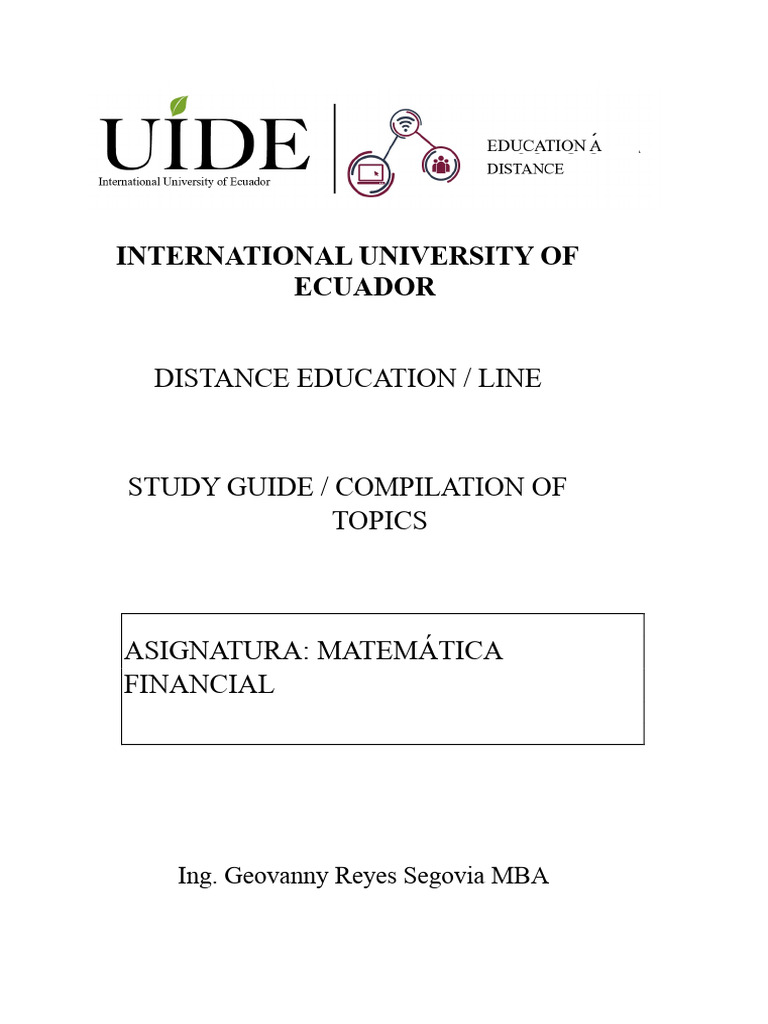 UIDE
International University of Ecuador

EDUCATION Á
DISTANCE

INTERNATIONAL UNIVERSITY OF ECUADOR

DISTANCE EDUCATION / LINE

STUDY GUIDE / COMPILATION OF TOPICS

ASIGNATURA: MATEMÁTICA FINANCIAL

Ing. Geovanny Reyes Segovia MBA